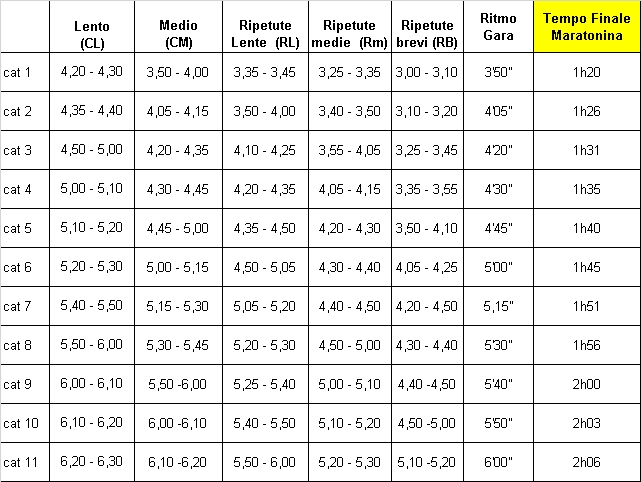 | | Lento (CL) | Medio (CM) | Ripetute Lente (RL) | Ripetute medie (Rm) | Ripetute brevi (RB) | Ritmo Gara | Tempo Finale Maratonina |
|---|---|---|---|---|---|---|---|
| cat 1 | 4,20 - 4,30 | 3,50 - 4,00 | 3,35 - 3,45 | 3,25 - 3,35 | 3,00 - 3,10 | 3'50" | 1h20 |
| cat 2 | 4,35 - 4,40 | 4,05 - 4,15 | 3,50 - 4,00 | 3,40 - 3,50 | 3,10 - 3,20 | 4'05" | 1h26 |
| cat 3 | 4,50 - 5,00 | 4,20 - 4,35 | 4,10 - 4,25 | 3,55 - 4,05 | 3,25 - 3,45 | 4'20" | 1h31 |
| cat 4 | 5,00 - 5,10 | 4,30 - 4,45 | 4,20 - 4,35 | 4,05 - 4,15 | 3,35 - 3,55 | 4'30" | 1h35 |
| cat 5 | 5,10 - 5,20 | 4,45 - 5,00 | 4,35 - 4,50 | 4,20 - 4,30 | 3,50 - 4,10 | 4'45" | 1h40 |
| cat 6 | 5,20 - 5,30 | 5,00 - 5,15 | 4,50 - 5,05 | 4,30 - 4,40 | 4,05 - 4,25 | 5'00" | 1h45 |
| cat 7 | 5,40 - 5,50 | 5,15 - 5,30 | 5,05 - 5,20 | 4,40 - 4,50 | 4,20 - 4,50 | 5,15" | 1h51 |
| cat 8 | 5,50 - 6,00 | 5,30 - 5,45 | 5,20 - 5,30 | 4,50 - 5,00 | 4,30 - 4,40 | 5'30" | 1h56 |
| cat 9 | 6,00 - 6,10 | 5,50 -6,00 | 5,25 - 5,40 | 5,00 - 5,10 | 4,40 -4,50 | 5'40" | 2h00 |
| cat 10 | 6,10 - 6,20 | 6,00 -6,10 | 5,40 - 5,50 | 5,10 - 5,20 | 4,50 -5,00 | 5'50" | 2h03 |
| cat 11 | 6,20 - 6,30 | 6,10 -6,20 | 5,50 - 6,00 | 5,20 - 5,30 | 5,10 -5,20 | 6'00" | 2h06 |